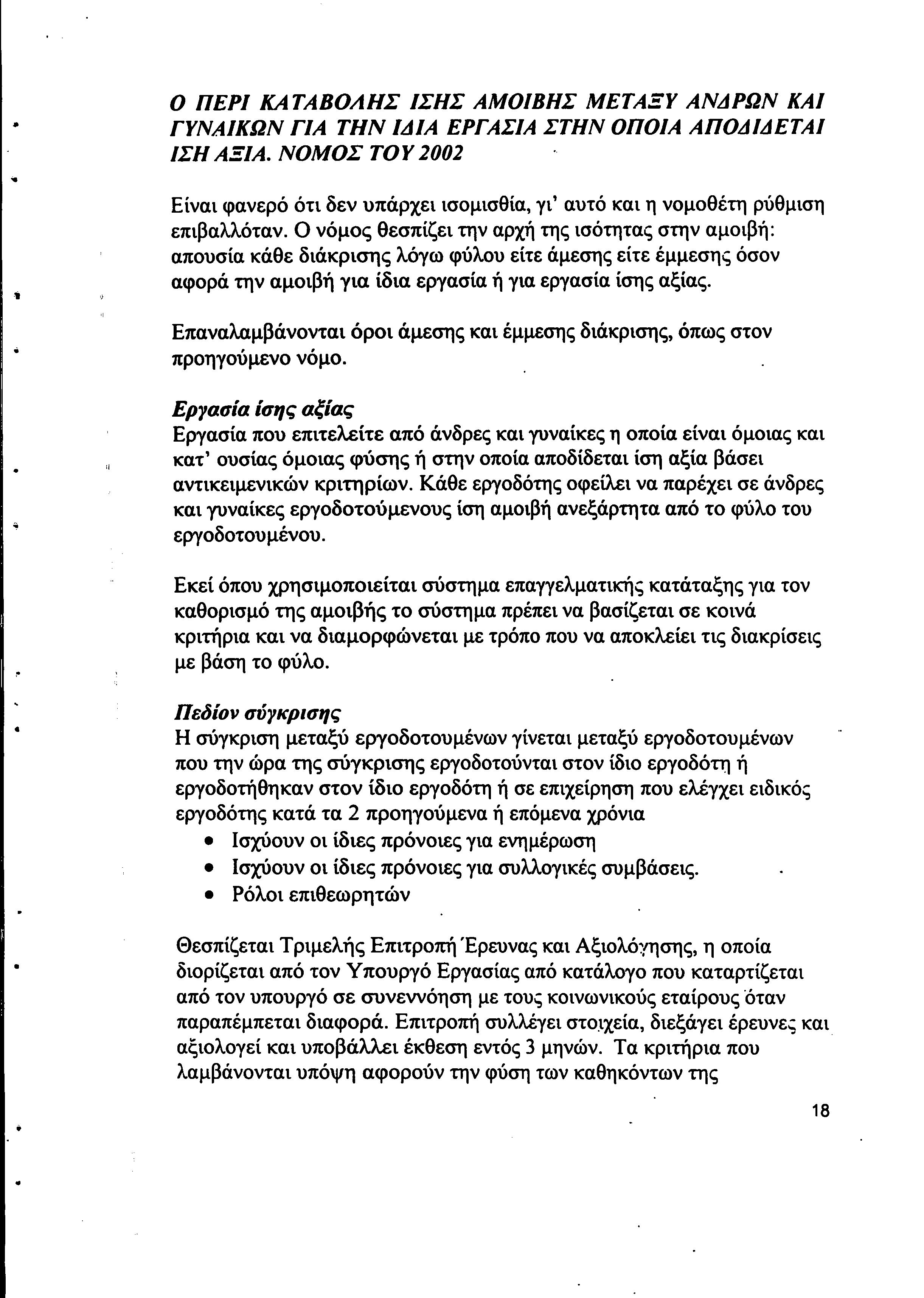 Ο ΠΕΡΙ ΚΑΤΑΒΟΛΗΣ ΙΣΗΣ ΑΜΟΙΒΗΣ ΜΕΤΑΞΥ ΑΝΔΡΩΝ ΚΑΙ ΓΥΝΑΙΚΩΝ ΓΙΑ ΤΗΝ ΙΔΙΑ ΕΡΓΑΣΙΑ ΣΤΗΝ ΟΠΟΙΑ ΑΠΟΔΙΔΕΤΑΙ ΙΣΗ ΑΞΙΑ. ΝΟΜΟΣ ΤΟΥ 2002

Είναι φανερό ότι δεν υπάρχει ισομισθία, γι' αυτό και η νομοθέτη ρύθμιση επιβαλλόταν. Ο νόμος θεσπίζει την αρχή της ισότητας στην αμοιβή: απουσία κάθε διάκρισης λόγω φύλου είτε άμεσης είτε έμμεσης όσον αφορά την αμοιβή για ίδια εργασία ή για εργασία ίσης αξίας.

Επαναλαμβάνονται όροι άμεσης και έμμεσης διάκρισης, όπως στον προηγούμενο νόμο.

Εργασία ίσης αξίας
Εργασία που επιτελείτε από άνδρες και γυναίκες η οποία είναι όμοιας και κατ' ουσίας όμοιας φύσης ή στην οποία αποδίδεται ίση αξία βάσει αντικειμενικών κριτηρίων. Κάθε εργοδότης οφείλει να παρέχει σε άνδρες και γυναίκες εργοδοτούμενους ίση αμοιβή ανεξάρτητα από το φύλο του εργοδοτουμένου.

Εκεί όπου χρησιμοποιείται σύστημα επαγγελματικής κατάταξης για τον καθορισμό της αμοιβής το σύστημα πρέπει να βασίζεται σε κοινά κριτήρια και να διαμορφώνεται με τρόπο που να αποκλείει τις διακρίσεις με βάση το φύλο.

Πεδίον σύγκρισης
Η σύγκριση μεταξύ εργοδοτουμένων γίνεται μεταξύ εργοδοτουμένων που την ώρα της σύγκρισης εργοδοτούνται στον ίδιο εργοδότη ή εργοδοτήθηκαν στον ίδιο εργοδότη ή σε επιχείρηση που ελέγχει ειδικός εργοδότης κατά τα 2 προηγούμενα ή επόμενα χρόνια
• Ισχύουν οι ίδιες πρόνοιες για ενημέρωση
• Ισχύουν οι ίδιες πρόνοιες για συλλογικές συμβάσεις.
• Ρόλοι επιθεωρητών

Θεσπίζεται Τριμελής Επιτροπή Έρευνας και Αξιολόγησης, η οποία διορίζεται από τον Υπουργό Εργασίας από κατάλογο που καταρτίζεται από τον υπουργό σε συνεννόηση με τους κοινωνικούς εταίρους όταν παραπέμπεται διαφορά. Επιτροπή συλλέγει στοιχεία, διεξάγει έρευνες και αξιολογεί και υποβάλλει έκθεση εντός 3 μηνών. Τα κριτήρια που λαμβάνονται υπόψη αφορούν την φύση των καθηκόντων της

18